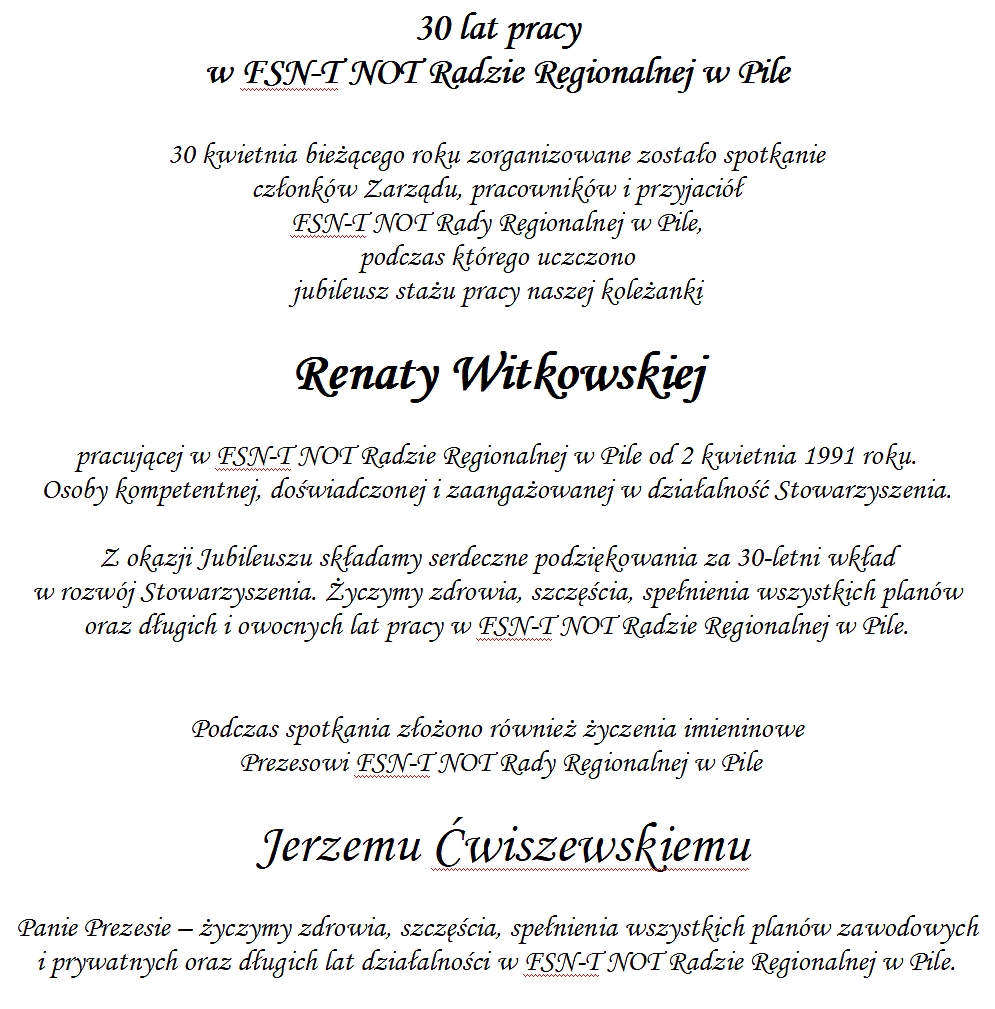 30 lat pracy
w FSN-T NOT Radzie Regionalnej w Pile

30 kwietnia bieżącego roku zorganizowane zostało spotkanie członków Zarządu, pracowników i przyjaciół FSN-T NOT Rady Regionalnej w Pile, podczas którego uczczono jubileusz stażu pracy naszej koleżanki

Renaty Witkowskiej

pracującej w FSN-T NOT Radzie Regionalnej w Pile od 2 kwietnia 1991 roku. Osoby kompetentnej, doświadczonej i zaangażowanej w działalność Stowarzyszenia.

Z okazji Jubileuszu składamy serdeczne podziękowania za 30-letni wkład w rozwój Stowarzyszenia. Życzymy zdrowia, szczęścia, spełnienia wszystkich planów oraz długich i owocnych lat pracy w FSN-T NOT Radzie Regionalnej w Pile.

Podczas spotkania złożono również życzenia imieninowe Prezesowi FSN-T NOT Rady Regionalnej w Pile

Jerzemu Ćwiszewskiemu

Panie Prezesie – życzymy zdrowia, szczęścia, spełnienia wszystkich planów zawodowych i prywatnych oraz długich lat działalności w FSN-T NOT Radzie Regionalnej w Pile.